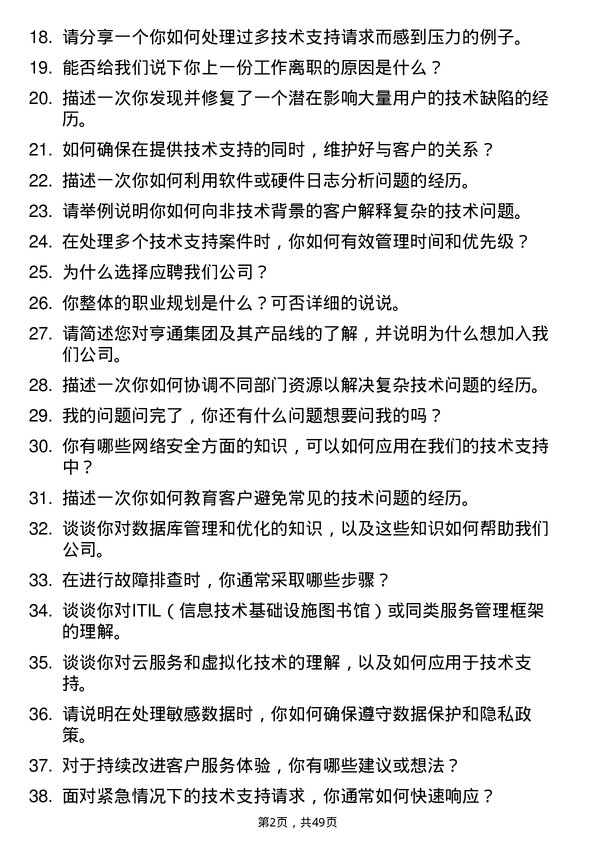 18. 请分享一个你如何处理过多技术支持请求而感到压力的例子。

19. 能否给我们说下你上一份工作离职的原因是什么？

20. 描述一次你发现并修复了一个潜在影响大量用户的技术缺陷的经历。

21. 如何确保在提供技术支持的同时，维护好与客户的关系？

22. 描述一次你如何利用软件或硬件日志分析问题的经历。

23. 请举例说明你如何向非技术背景的客户解释复杂的技术问题。

24. 在处理多个技术支持案件时，你如何有效管理时间和优先级？

25. 为什么选择应聘我们公司？

26. 你整体的职业规划是什么？可否详细的说说。

27. 请简述您对亨通集团及其产品线的了解，并说明为什么想加入我们公司。

28. 描述一次你如何协调不同部门资源以解决复杂技术问题的经历。

29. 我的问题问完了，你还有什么问题想要问我的吗？

30. 你有哪些网络安全方面的知识，可以如何应用在我们的技术支持中？

31. 描述一次你如何教育客户避免常见的技术问题的经历。

32. 谈谈你对数据库管理和优化的知识，以及这些知识如何帮助我们公司。

33. 在进行故障排查时，你通常采取哪些步骤？

34. 谈谈你对ITIL（信息技术基础设施图书馆）或同类服务管理框架的理解。

35. 谈谈你对云服务和虚拟化技术的理解，以及如何应用于技术支持。

36. 请说明在处理敏感数据时，你如何确保遵守数据保护和隐私政策。

37. 对于持续改进客户服务体验，你有哪些建议或想法？

38. 面对紧急情况下的技术支持请求，你通常如何快速响应？

第2页，共49页